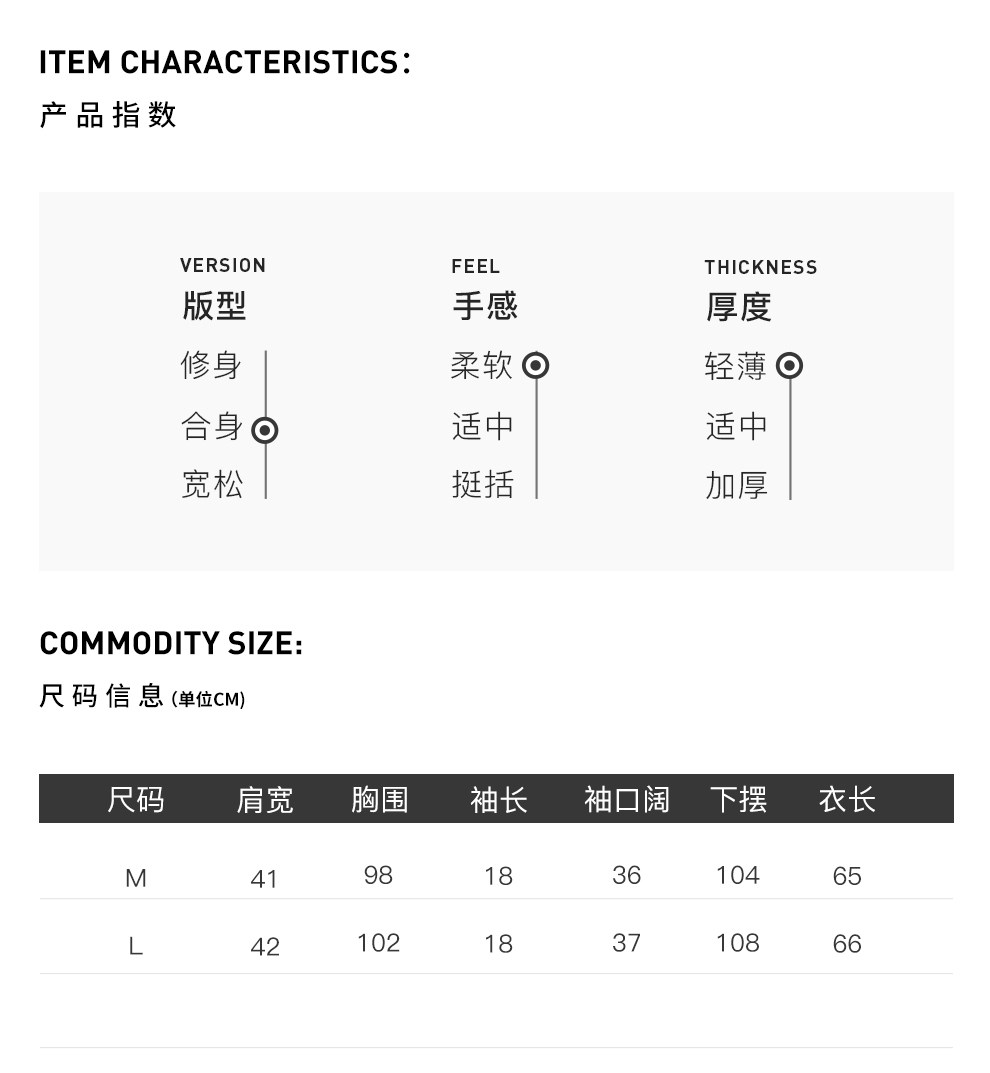 ITEM CHARACTERISTICS:
产品指数

VERSION
版型
修身
合身
宽松

FEEL
手感
柔软
适中
挺括

THICKNESS
厚度
轻薄
适中
加厚

COMMODITY SIZE:
尺码信息(单位CM)

| 尺码 | 肩宽 | 胸围 | 袖长 | 袖口阔 | 下摆 | 衣长 |
|---|---|---|---|---|---|---|
| M | 41 | 98 | 18 | 36 | 104 | 65 |
| L | 42 | 102 | 18 | 37 | 108 | 66 |